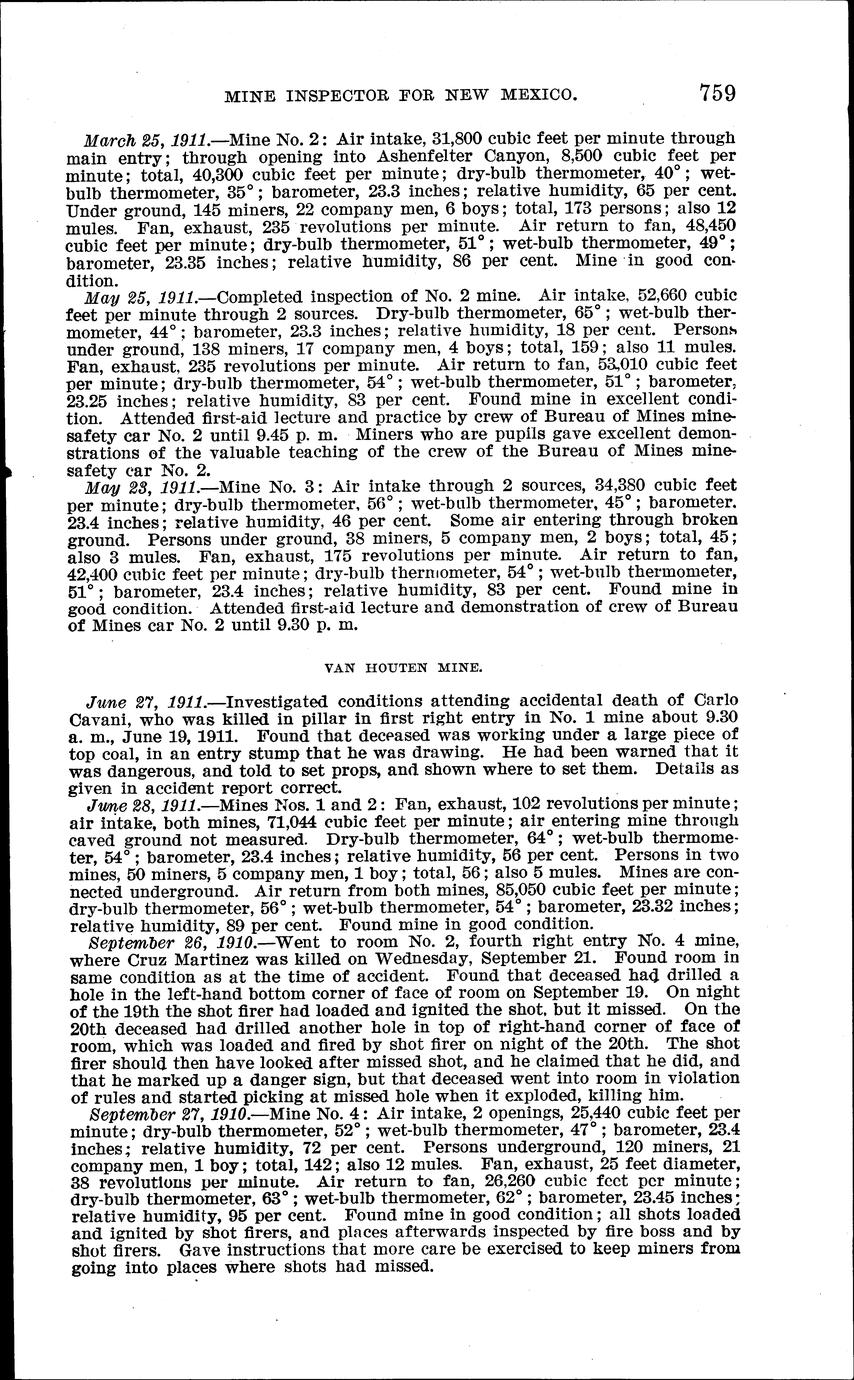 MINE INSPECTOR FOR NEW MEXICO. 759

March 25, 1911.—Mine No. 2: Air intake, 31,800 cubic feet per minute through main entry; through opening into Ashenfelter Canyon, 8,500 cubic feet per minute; total, 40,300 cubic feet per minute; dry-bulb thermometer, 40°; wet-bulb thermometer, 35°; barometer, 23.3 inches; relative humidity, 65 per cent. Under ground, 145 miners, 22 company men, 6 boys; total, 173 persons; also 12 mules. Fan, exhaust, 235 revolutions per minute. Air return to fan, 48,450 cubic feet per minute; dry-bulb thermometer, 51°; wet-bulb thermometer, 49°; barometer, 23.35 inches; relative humidity, 86 per cent. Mine in good condition.

May 25, 1911.—Completed inspection of No. 2 mine. Air intake, 52,660 cubic feet per minute through 2 sources. Dry-bulb thermometer, 65°; wet-bulb thermometer, 44°; barometer, 23.3 inches; relative humidity, 18 per cent. Persons under ground, 138 miners, 17 company men, 4 boys; total, 159; also 11 mules. Fan, exhaust, 235 revolutions per minute. Air return to fan, 53,010 cubic feet per minute; dry-bulb thermometer, 54°; wet-bulb thermometer, 51°; barometer, 23.25 inches; relative humidity, 83 per cent. Found mine in excellent condition. Attended first-aid lecture and practice by crew of Bureau of Mines mine-safety car No. 2 until 9.45 p. m. Miners who are pupils gave excellent demonstrations of the valuable teaching of the crew of the Bureau of Mines mine-safety car No. 2.

May 23, 1911.—Mine No. 3: Air intake through 2 sources, 34,380 cubic feet per minute; dry-bulb thermometer, 56°; wet-bulb thermometer, 45°; barometer, 23.4 inches; relative humidity, 46 per cent. Some air entering through broken ground. Persons under ground, 38 miners, 5 company men, 2 boys; total, 45; also 3 mules. Fan, exhaust, 175 revolutions per minute. Air return to fan, 42,400 cubic feet per minute; dry-bulb thermometer, 54°; wet-bulb thermometer, 51°; barometer, 23.4 inches; relative humidity, 83 per cent. Found mine in good condition. Attended first-aid lecture and demonstration of crew of Bureau of Mines car No. 2 until 9.30 p. m.

VAN HOUTEN MINE.

June 27, 1911.—Investigated conditions attending accidental death of Carlo Cavani, who was killed in pillar in first right entry in No. 1 mine about 9.30 a. m., June 19, 1911. Found that deceased was working under a large piece of top coal, in an entry stump that he was drawing. He had been warned that it was dangerous, and told to set props, and shown where to set them. Details as given in accident report correct.

June 28, 1911.—Mines Nos. 1 and 2: Fan, exhaust, 102 revolutions per minute; air intake, both mines, 71,044 cubic feet per minute; air entering mine through caved ground not measured. Dry-bulb thermometer, 64°; wet-bulb thermometer, 54°; barometer, 23.4 inches; relative humidity, 56 per cent. Persons in two mines, 50 miners, 5 company men, 1 boy; total, 56; also 5 mules. Mines are connected underground. Air return from both mines, 85,050 cubic feet per minute; dry-bulb thermometer, 56°; wet-bulb thermometer, 54°; barometer, 23.32 inches; relative humidity, 89 per cent. Found mine in good condition.

September 26, 1910.—Went to room No. 2, fourth right entry No. 4 mine, where Cruz Martinez was killed on Wednesday, September 21. Found room in same condition as at the time of accident. Found that deceased had drilled a hole in the left-hand bottom corner of face of room on September 19. On night of the 19th the shot firer had loaded and ignited the shot, but it missed. On the 20th deceased had drilled another hole in top of right-hand corner of face of room, which was loaded and fired by shot firer on night of the 20th. The shot firer should then have looked after missed shot, and he claimed that he did, and that he marked up a danger sign, but that deceased went into room in violation of rules and started picking at missed hole when it exploded, killing him.

September 27, 1910.—Mine No. 4: Air intake, 2 openings, 25,440 cubic feet per minute; dry-bulb thermometer, 52°; wet-bulb thermometer, 47°; barometer, 23.4 inches; relative humidity, 72 per cent. Persons underground, 120 miners, 21 company men, 1 boy; total, 142; also 12 mules. Fan, exhaust, 25 feet diameter, 38 revolutions per minute. Air return to fan, 26,260 cubic feet per minute; dry-bulb thermometer, 63°; wet-bulb thermometer, 62°; barometer, 23.45 inches; relative humidity, 95 per cent. Found mine in good condition; all shots loaded and ignited by shot firers, and places afterwards inspected by fire boss and by shot firers. Gave instructions that more care be exercised to keep miners from going into places where shots had missed.